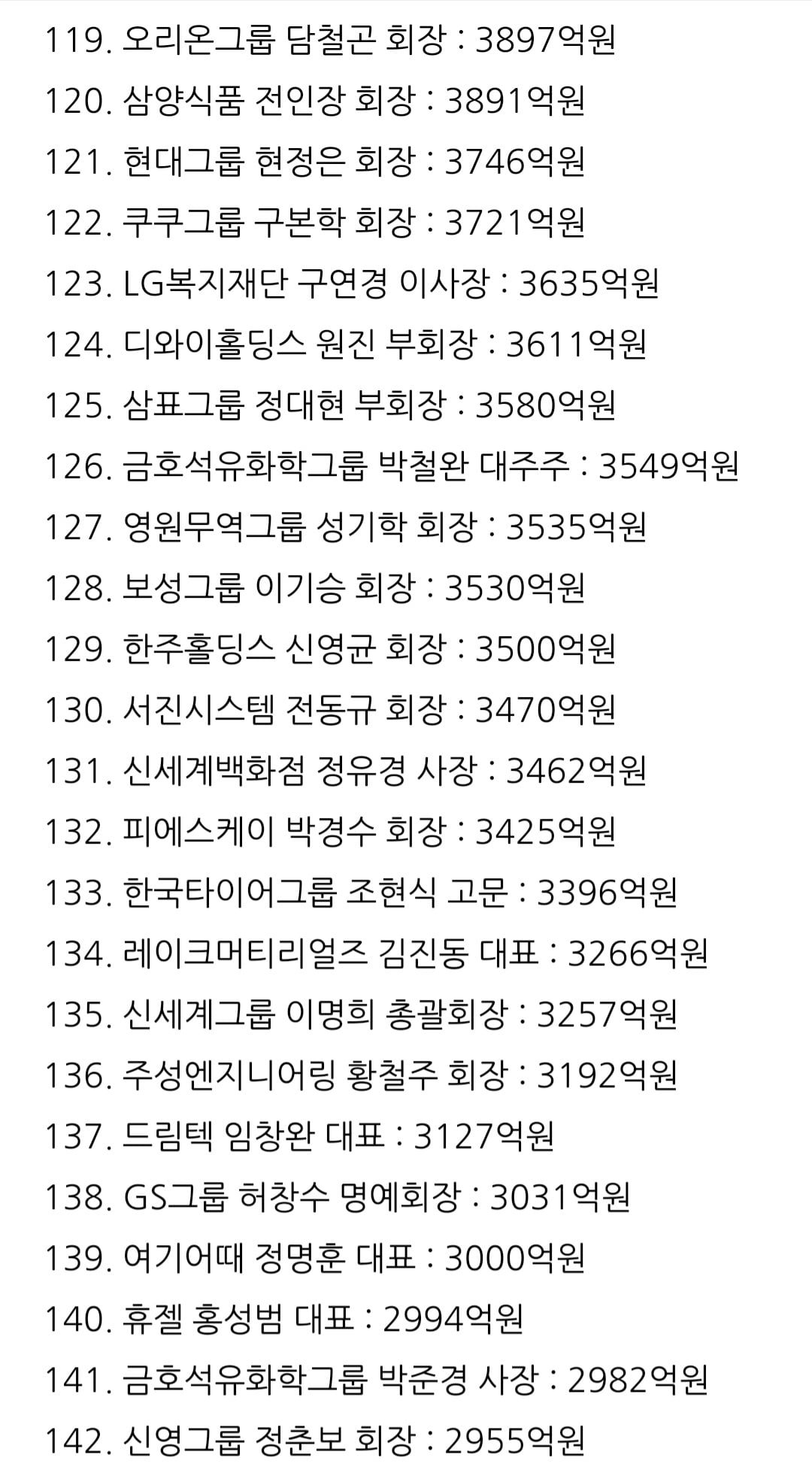 119. 오리온그룹 담철곤 회장 : 3897억원

120. 삼양식품 전인장 회장 : 3891억원

121. 현대그룹 현정은 회장 : 3746억원

122. 쿠쿠그룹 구본학 회장 : 3721억원

123. LG복지재단 구연경 이사장 : 3635억원

124. 디와이홀딩스 원진 부회장 : 3611억원

125. 삼표그룹 정대현 부회장 : 3580억원

126. 금호석유화학그룹 박철완 대주주 : 3549억원

127. 영원무역그룹 성기학 회장 : 3535억원

128. 보성그룹 이기승 회장 : 3530억원

129. 한주홀딩스 신영균 회장 : 3500억원

130. 서진시스템 전동규 회장 : 3470억원

131. 신세계백화점 정유경 사장 : 3462억원

132. 피에스케이 박경수 회장 : 3425억원

133. 한국타이어그룹 조현식 고문 : 3396억원

134. 레이크머티리얼즈 김진동 대표 : 3266억원

135. 신세계그룹 이명희 총괄회장 : 3257억원

136. 주성엔지니어링 황철주 회장 : 3192억원

137. 드림텍 임창완 대표 : 3127억원

138. GS그룹 허창수 명예회장 : 3031억원

139. 여기어때 정명훈 대표 : 3000억원

140. 휴젤 홍성범 대표 : 2994억원

141. 금호석유화학그룹 박준경 사장 : 2982억원

142. 신영그룹 정춘보 회장 : 2955억원